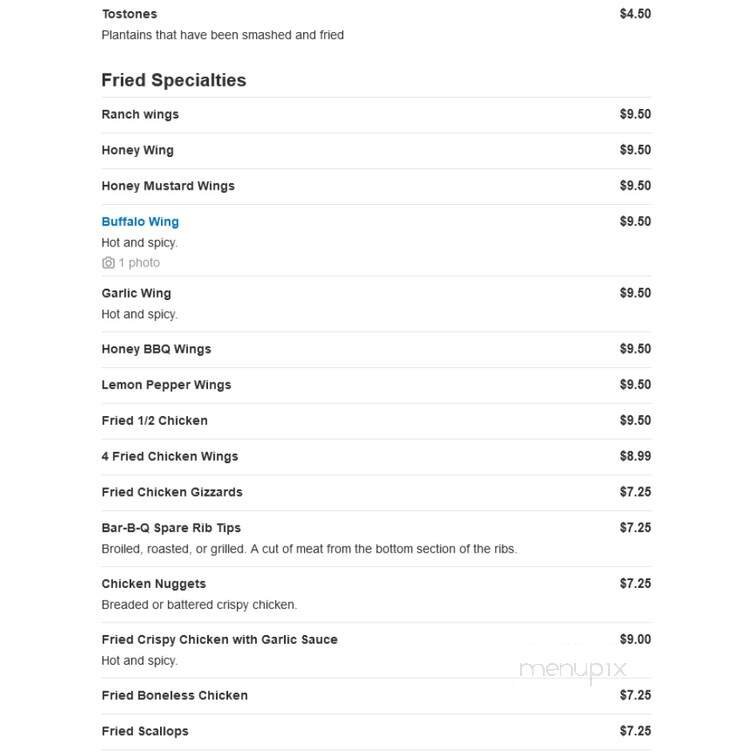 Tostones
$4.50
Plantains that have been smashed and fried

Fried Specialties

Ranch wings
$9.50

Honey Wing
$9.50

Honey Mustard Wings
$9.50

Buffalo Wing
$9.50
Hot and spicy.
1 photo

Garlic Wing
$9.50
Hot and spicy.

Honey BBQ Wings
$9.50

Lemon Pepper Wings
$9.50

Fried 1/2 Chicken
$9.50

4 Fried Chicken Wings
$8.99

Fried Chicken Gizzards
$7.25

Bar-B-Q Spare Rib Tips
$7.25
Broiled, roasted, or grilled. A cut of meat from the bottom section of the ribs.

Chicken Nuggets
$7.25
Breaded or battered crispy chicken.

Fried Crispy Chicken with Garlic Sauce
$9.00
Hot and spicy.

menupix

Fried Boneless Chicken
$7.25

Fried Scallops
$7.25